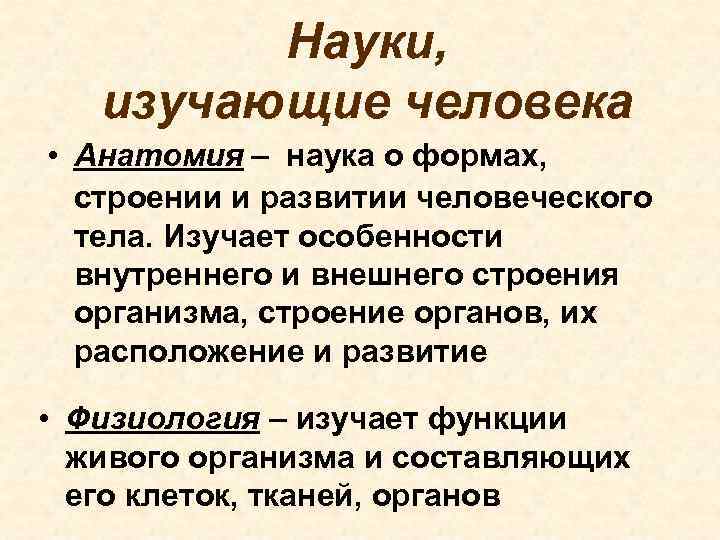 Науки,
изучающие человека

• Анатомия – наука о формах, строении и развитии человеческого тела. Изучает особенности внутреннего и внешнего строения организма, строение органов, их расположение и развитие

• Физиология – изучает функции живого организма и составляющих его клеток, тканей, органов